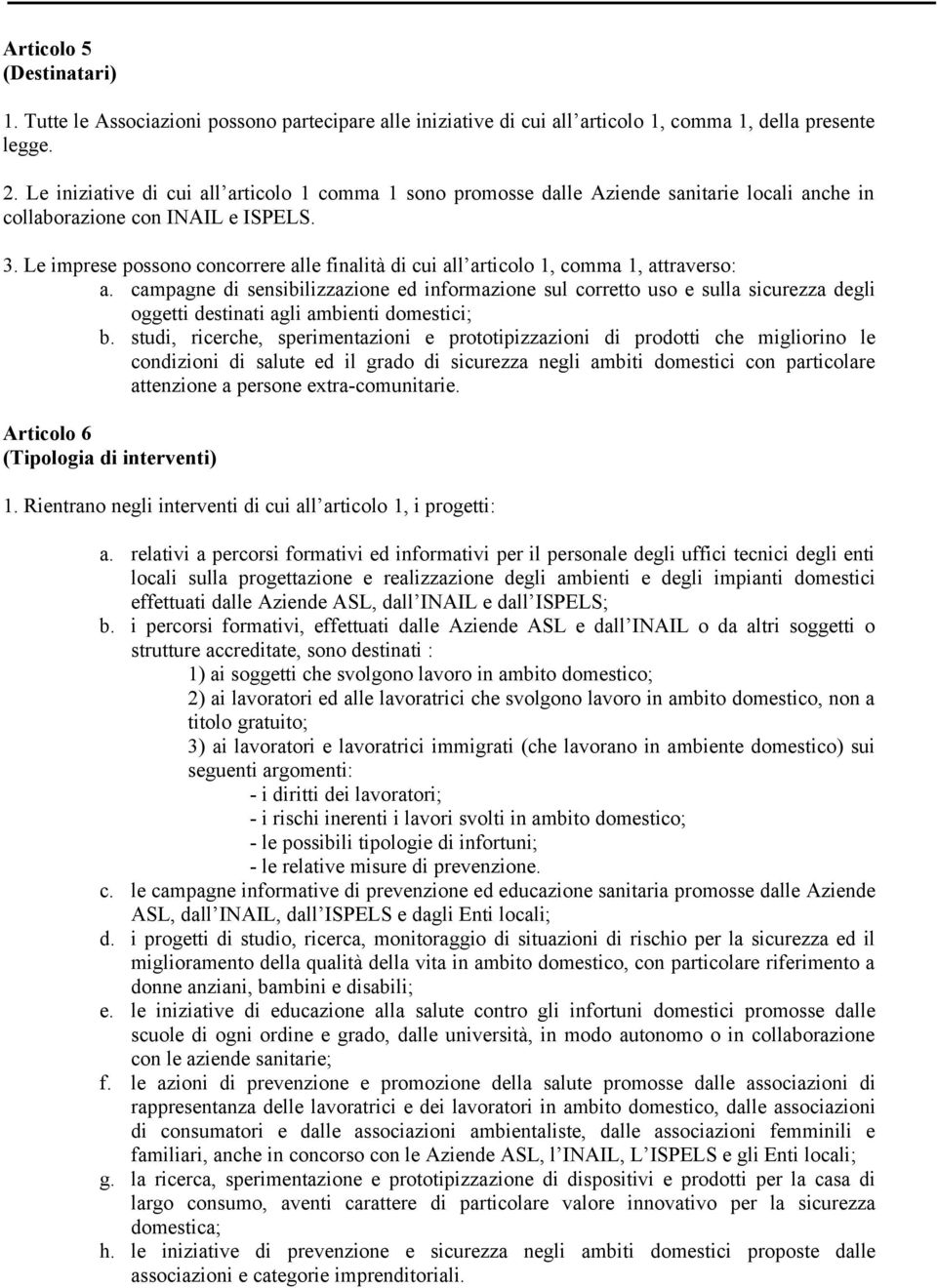 Articolo 5
(Destinatari)

1. Tutte le Associazioni possono partecipare alle iniziative di cui all'articolo 1, comma 1, della presente legge.

2. Le iniziative di cui all'articolo 1 comma 1 sono promosse dalle Aziende sanitarie locali anche in collaborazione con INAIL e ISPELS.

3. Le imprese possono concorrere alle finalità di cui all'articolo 1, comma 1, attraverso:
a. campagne di sensibilizzazione ed informazione sul corretto uso e sulla sicurezza degli oggetti destinati agli ambienti domestici;
b. studi, ricerche, sperimentazioni e prototipizzazioni di prodotti che migliorino le condizioni di salute ed il grado di sicurezza negli ambiti domestici con particolare attenzione a persone extra-comunitarie.

Articolo 6
(Tipologia di interventi)

1. Rientrano negli interventi di cui all'articolo 1, i progetti:

a. relativi a percorsi formativi ed informativi per il personale degli uffici tecnici degli enti locali sulla progettazione e realizzazione degli ambienti e degli impianti domestici effettuati dalle Aziende ASL, dall'INAIL e dall'ISPELS;
b. i percorsi formativi, effettuati dalle Aziende ASL e dall'INAIL o da altri soggetti o strutture accreditate, sono destinati :
1) ai soggetti che svolgono lavoro in ambito domestico;
2) ai lavoratori ed alle lavoratrici che svolgono lavoro in ambito domestico, non a titolo gratuito;
3) ai lavoratori e lavoratrici immigrati (che lavorano in ambiente domestico) sui seguenti argomenti:
- i diritti dei lavoratori;
- i rischi inerenti i lavori svolti in ambito domestico;
- le possibili tipologie di infortuni;
- le relative misure di prevenzione.
c. le campagne informative di prevenzione ed educazione sanitaria promosse dalle Aziende ASL, dall'INAIL, dall'ISPELS e dagli Enti locali;
d. i progetti di studio, ricerca, monitoraggio di situazioni di rischio per la sicurezza ed il miglioramento della qualità della vita in ambito domestico, con particolare riferimento a donne anziani, bambini e disabili;
e. le iniziative di educazione alla salute contro gli infortuni domestici promosse dalle scuole di ogni ordine e grado, dalle università, in modo autonomo o in collaborazione con le aziende sanitarie;
f. le azioni di prevenzione e promozione della salute promosse dalle associazioni di rappresentanza delle lavoratrici e dei lavoratori in ambito domestico, dalle associazioni di consumatori e dalle associazioni ambientaliste, dalle associazioni femminili e familiari, anche in concorso con le Aziende ASL, l'INAIL, L'ISPELS e gli Enti locali;
g. la ricerca, sperimentazione e prototipizzazione di dispositivi e prodotti per la casa di largo consumo, aventi carattere di particolare valore innovativo per la sicurezza domestica;
h. le iniziative di prevenzione e sicurezza negli ambiti domestici proposte dalle associazioni e categorie imprenditoriali.